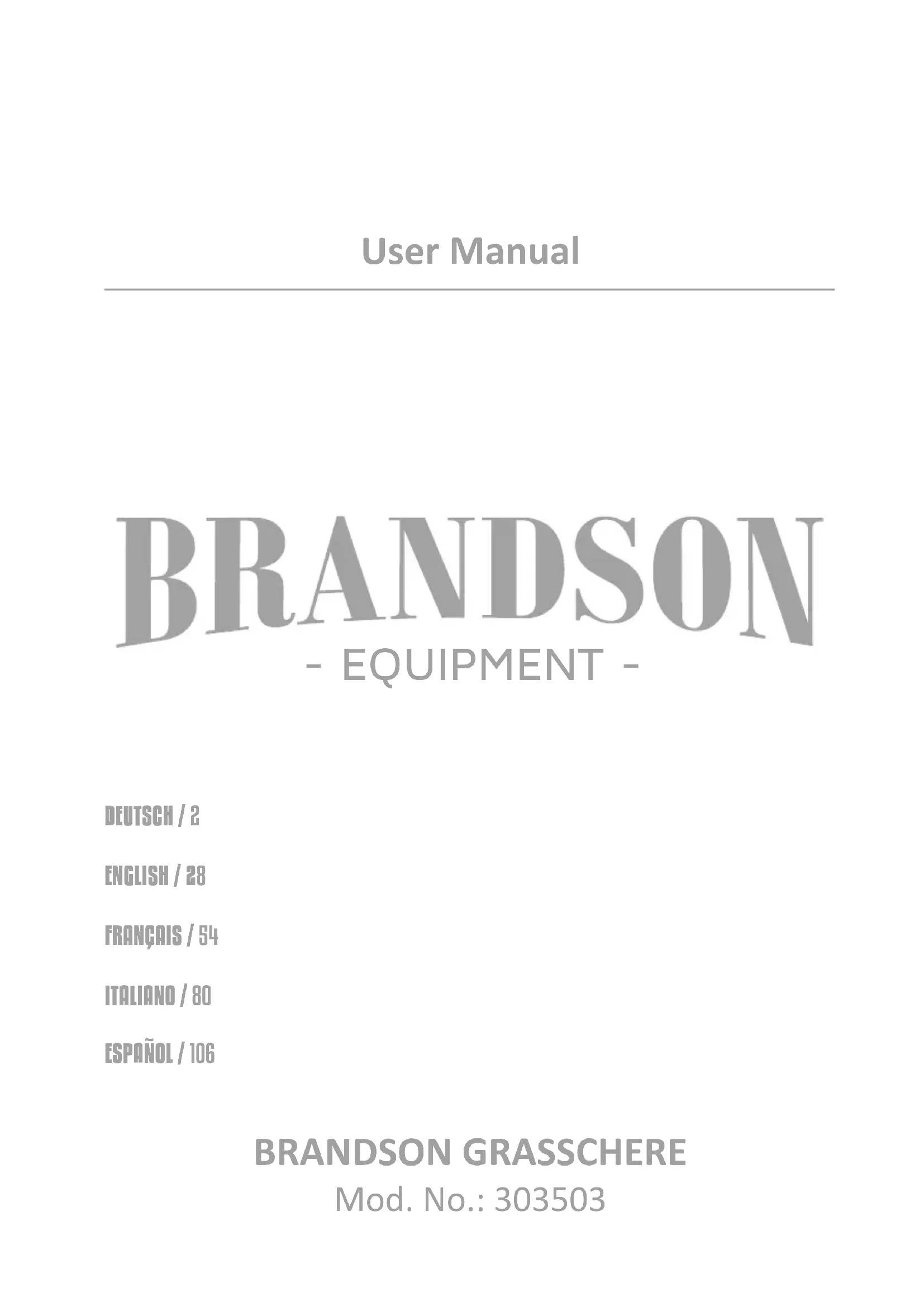 User Manual

BRANDSON

- EQUIPMENT -

DEUTSCH / 2

ENGLISH / 28

FRANÇAIS / 54

ITALIANO / 80

ESPAÑOL / 106

BRANDSON GRASSCHERE

Mod. No.: 303503